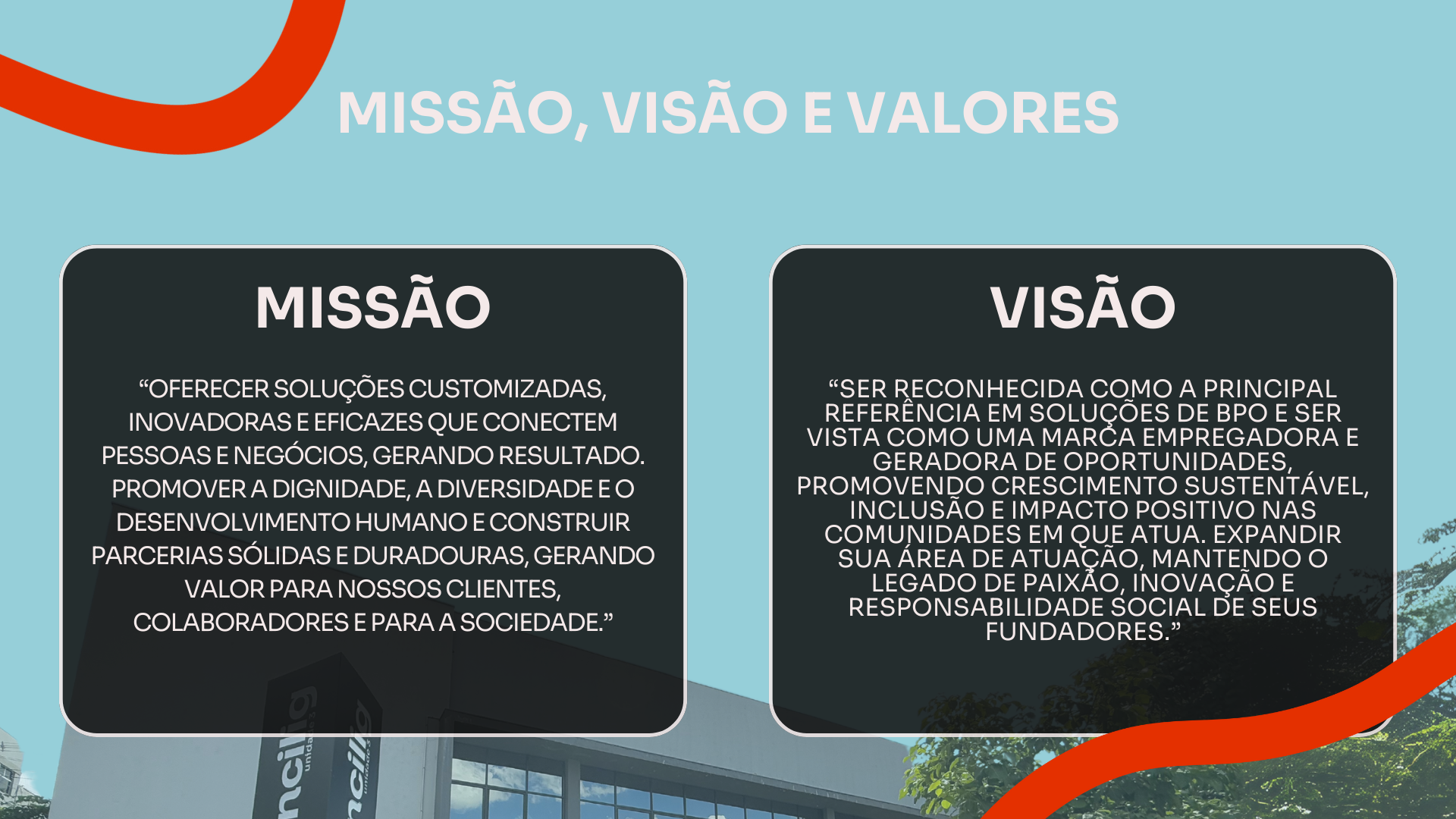 MISSÃO, VISÃO E VALORES

MISSÃO

"OFERECER SOLUÇÕES CUSTOMIZADAS, INOVADORAS E EFICAZES QUE CONECTEM PESSOAS E NEGÓCIOS, GERANDO RESULTADO. PROMOVER A DIGNIDADE, A DIVERSIDADE E O DESENVOLVIMENTO HUMANO E CONSTRUIR PARCERIAS SÓLIDAS E DURADOURAS, GERANDO VALOR PARA NOSSOS CLIENTES, COLABORADORES E PARA A SOCIEDADE."

VISÃO

"SER RECONHECIDA COMO A PRINCIPAL REFERÊNCIA EM SOLUÇÕES DE BPO E SER VISTA COMO UMA MARCA EMPREGADORA E GERADORA DE OPORTUNIDADES, PROMOVENDO CRESCIMENTO SUSTENTÁVEL, INCLUSÃO E IMPACTO POSITIVO NAS COMUNIDADES EM QUE ATUA. EXPANDIR SUA ÁREA DE ATUAÇÃO, MANTENDO O LEGADO DE PAIXÃO, INOVAÇÃO E RESPONSABILIDADE SOCIAL DE SEUS FUNDADORES."